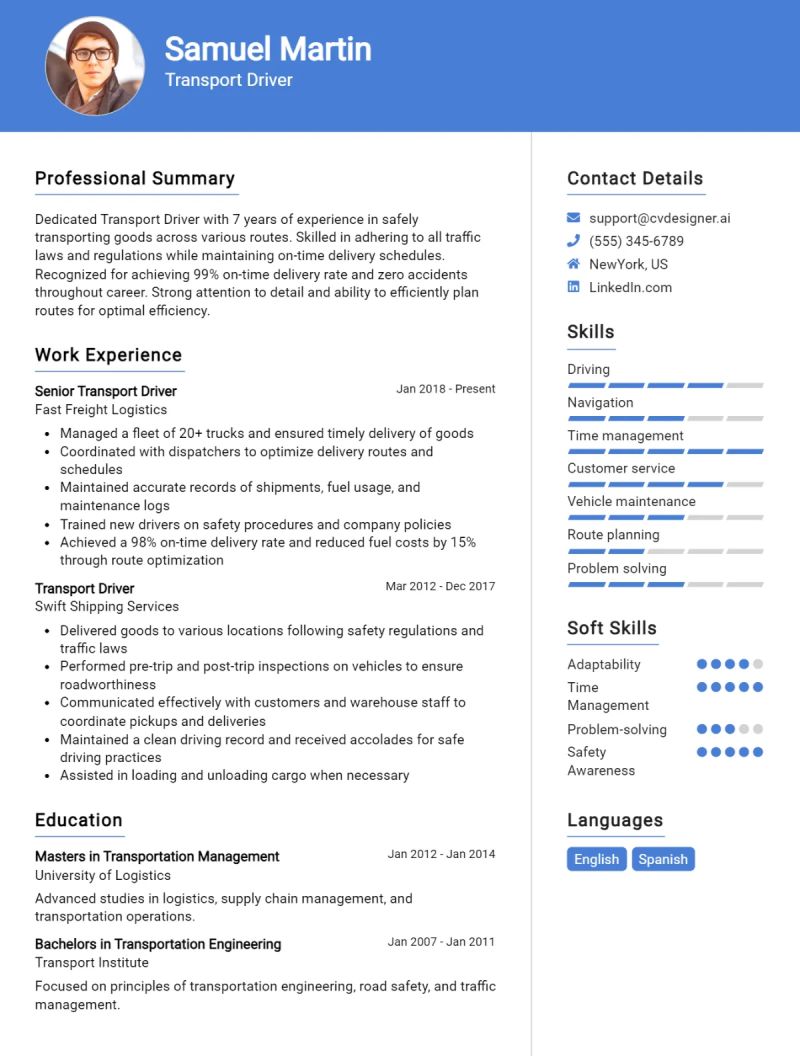 Samuel Martin
Transport Driver

Professional Summary

Dedicated Transport Driver with 7 years of experience in safely transporting goods across various routes. Skilled in adhering to all traffic laws and regulations while maintaining on-time delivery schedules. Recognized for achieving 99% on-time delivery rate and zero accidents throughout career. Strong attention to detail and ability to efficiently plan routes for optimal efficiency.

Work Experience

Senior Transport Driver
Jan 2018 - Present
Fast Freight Logistics
- Managed a fleet of 20+ trucks and ensured timely delivery of goods
- Coordinated with dispatchers to optimize delivery routes and schedules
- Maintained accurate records of shipments, fuel usage, and maintenance logs
- Trained new drivers on safety procedures and company policies
- Achieved a 98% on-time delivery rate and reduced fuel costs by 15% through route optimization

Transport Driver
Mar 2012 - Dec 2017
Swift Shipping Services
- Delivered goods to various locations following safety regulations and traffic laws
- Performed pre-trip and post-trip inspections on vehicles to ensure roadworthiness
- Communicated effectively with customers and warehouse staff to coordinate pickups and deliveries
- Maintained a clean driving record and received accolades for safe driving practices
- Assisted in loading and unloading cargo when necessary

Education

Masters in Transportation Management
Jan 2012 - Jan 2014
University of Logistics
Advanced studies in logistics, supply chain management, and transportation operations.

Bachelors in Transportation Engineering
Jan 2007 - Jan 2011
Transport Institute
Focused on principles of transportation engineering, road safety, and traffic management.

Contact Details

support@cvdesigner.ai
(555) 345-6789
NewYork, US
LinkedIn.com

Skills

Driving
Navigation
Time management
Customer service
Vehicle maintenance
Route planning
Problem solving

Soft Skills

Adaptability
Time Management
Problem-solving
Safety Awareness

Languages

English
Spanish